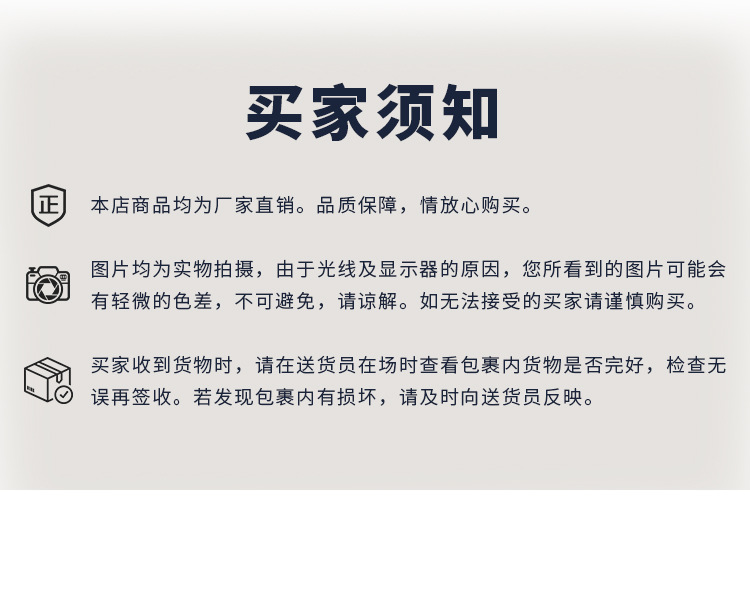 买家须知

正

本店商品均为厂家直销。品质保障，情放心购买。

图片均为实物拍摄，由于光线及显示器的原因，您所看到的图片可能会有轻微的色差，不可避免，请谅解。如无法接受的买家请谨慎购买。

买家收到货物时，请在送货员在场时查看包裹内货物是否完好，检查无误再签收。若发现包裹内有损坏，请及时向送货员反映。